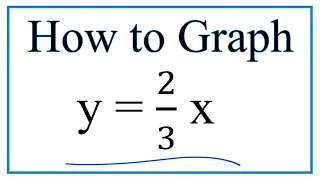 How to Graph

$y = \frac{2}{3}x$